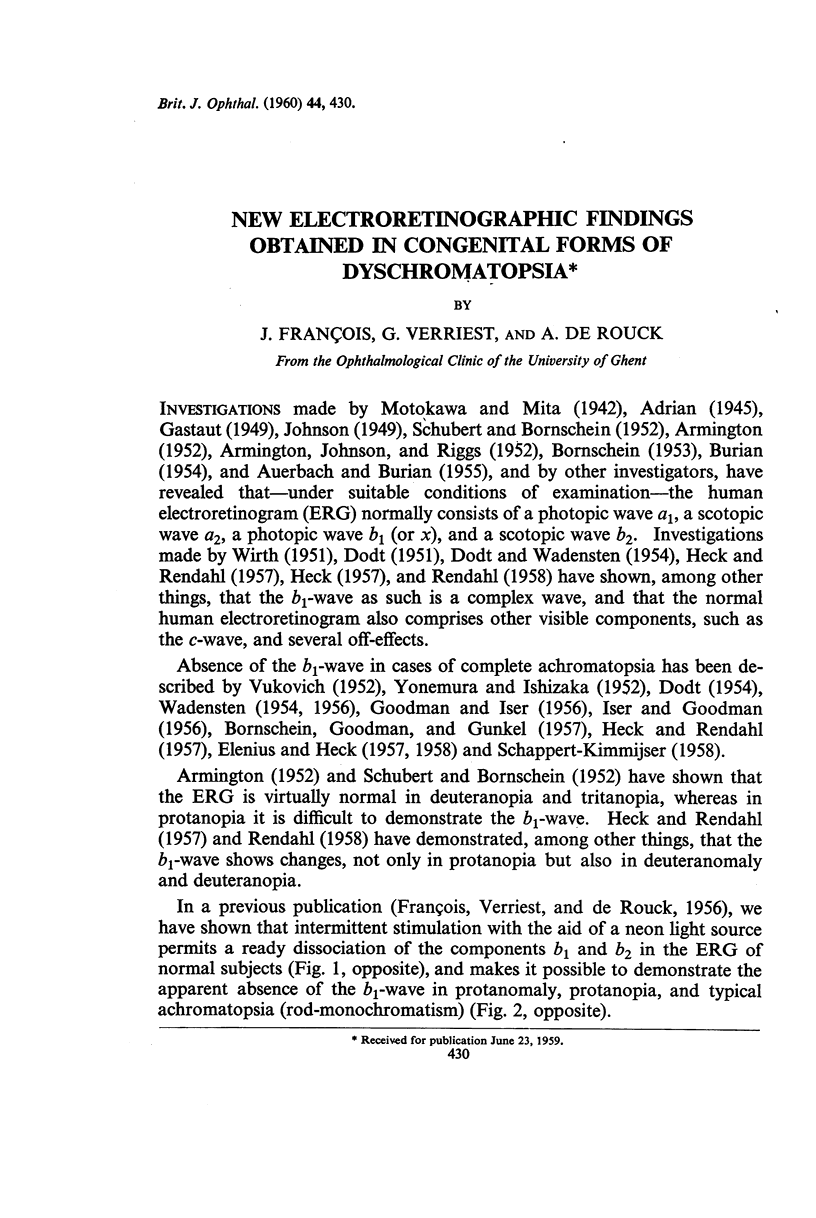 Brit. J. Ophthal. (1960) 44, 430.

NEW ELECTRORETINOGRAPHIC FINDINGS OBTAINED IN CONGENITAL FORMS OF DYSCHROMATOPSIA*

BY

J. FRANÇOIS, G. VERRIEST, AND A. DE ROUCK

From the Ophthalmological Clinic of the University of Ghent

INVESTIGATIONS made by Motokawa and Mita (1942), Adrian (1945), Gastaut (1949), Johnson (1949), Schubert and Bornschein (1952), Armington (1952), Armington, Johnson, and Riggs (1952), Bornschein (1953), Burian (1954), and Auerbach and Burian (1955), and by other investigators, have revealed that—under suitable conditions of examination—the human electroretinogram (ERG) normally consists of a photopic wave $a_1$, a scotopic wave $a_2$, a photopic wave $b_1$ (or $x$), and a scotopic wave $b_2$. Investigations made by Wirth (1951), Dodt (1951), Dodt and Wadensten (1954), Heck and Rendahl (1957), Heck (1957), and Rendahl (1958) have shown, among other things, that the $b_1$-wave as such is a complex wave, and that the normal human electroretinogram also comprises other visible components, such as the $c$-wave, and several off-effects.

Absence of the $b_1$-wave in cases of complete achromatopsia has been described by Vukovich (1952), Yonemura and Ishizaka (1952), Dodt (1954), Wadensten (1954, 1956), Goodman and Iser (1956), Iser and Goodman (1956), Bornschein, Goodman, and Gunkel (1957), Heck and Rendahl (1957), Elenius and Heck (1957, 1958) and Schappert-Kimmijser (1958).

Armington (1952) and Schubert and Bornschein (1952) have shown that the ERG is virtually normal in deuteranopia and tritanopia, whereas in protanopia it is difficult to demonstrate the $b_1$-wave. Heck and Rendahl (1957) and Rendahl (1958) have demonstrated, among other things, that the $b_1$-wave shows changes, not only in protanopia but also in deuteranomaly and deuteranopia.

In a previous publication (François, Verriest, and de Rouck, 1956), we have shown that intermittent stimulation with the aid of a neon light source permits a ready dissociation of the components $b_1$ and $b_2$ in the ERG of normal subjects (Fig. 1, opposite), and makes it possible to demonstrate the apparent absence of the $b_1$-wave in protanomaly, protanopia, and typical achromatopsia (rod-monochromatism) (Fig. 2, opposite).

* Received for publication June 23, 1959.
430